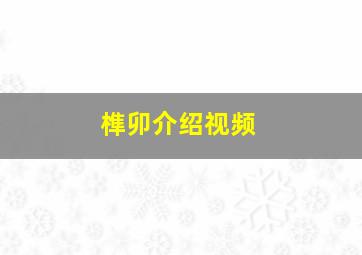 榫卯介绍视频